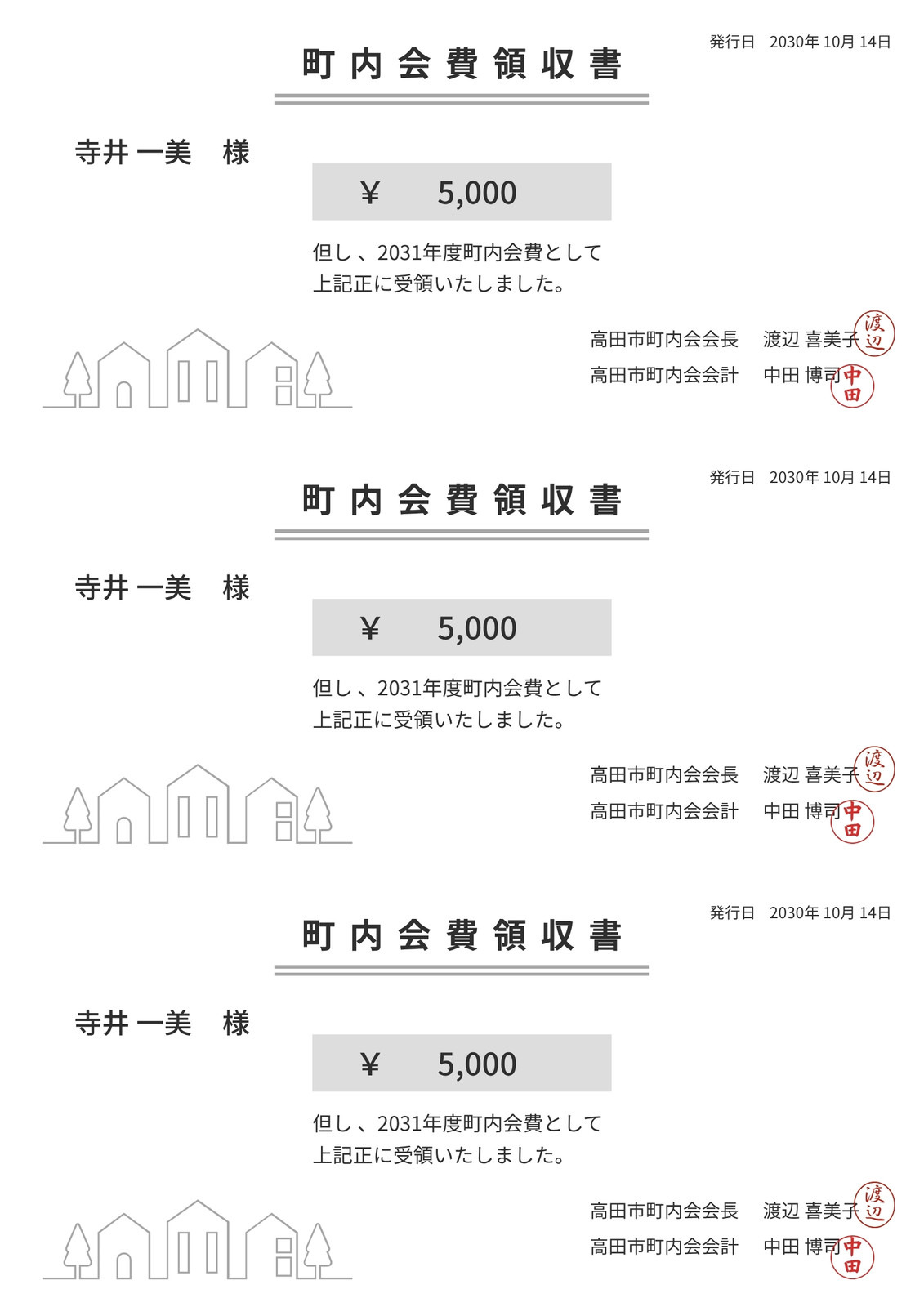 発行日　2030年 10月 14日

町内会費領収書

寺井 一美　様

¥　5,000

但し、2031年度町内会費として
上記正に受領いたしました。

高田市町内会会長　渡辺 喜美子 渡辺
高田市町内会会計　中田 博司 中田

発行日　2030年 10月 14日

町内会費領収書

寺井 一美　様

¥　5,000

但し、2031年度町内会費として
上記正に受領いたしました。

高田市町内会会長　渡辺 喜美子 渡辺
高田市町内会会計　中田 博司 中田

発行日　2030年 10月 14日

町内会費領収書

寺井 一美　様

¥　5,000

但し、2031年度町内会費として
上記正に受領いたしました。

高田市町内会会長　渡辺 喜美子 渡辺
高田市町内会会計　中田 博司 中田